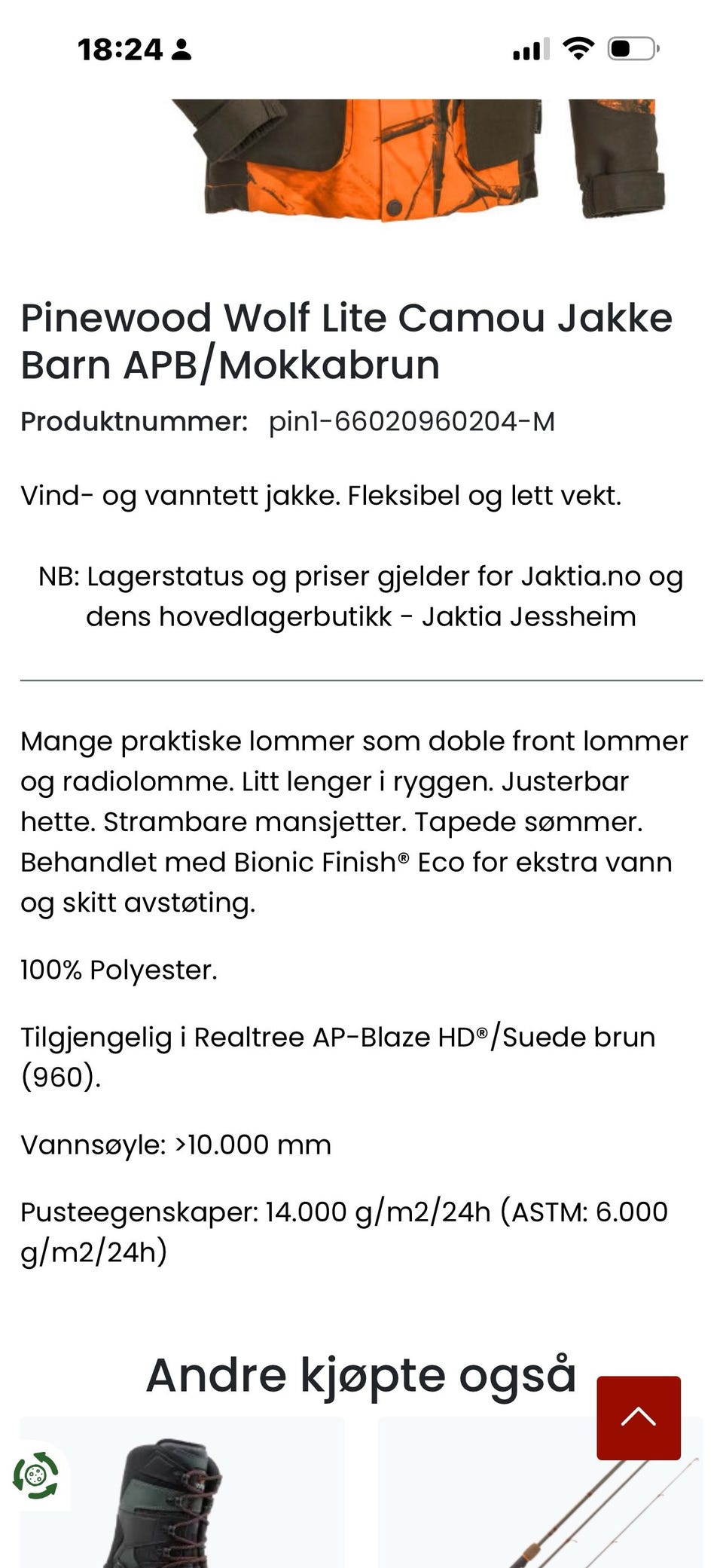 18:24

Pinewood Wolf Lite Camou Jakke Barn APB/Mokkabrun

Produktnummer: pin1-66020960204-M

Vind- og vanntett jakke. Fleksibel og lett vekt.

NB: Lagerstatus og priser gjelder for Jaktia.no og dens hovedlagerbutikk - Jaktia Jessheim

Mange praktiske lommer som doble front lommer og radiolomme. Litt lenger i ryggen. Justerbar hette. Strambare mansjetter. Tapede sømmer. Behandlet med Bionic Finish® Eco for ekstra vann og skitt avstøting.

100% Polyester.

Tilgjengelig i Realtree AP-Blaze HD®/Suede brun (960).

Vannsøyle: >10.000 mm

Pusteegenskaper: 14.000 g/m2/24h (ASTM: 6.000 g/m2/24h)

Andre kjøpte også